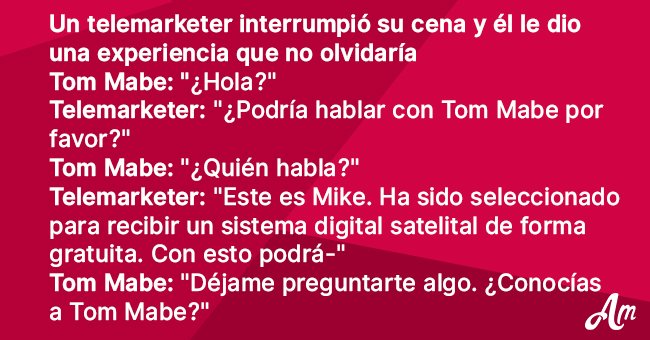 Un telemarketer interrumpió su cena y él le dio una experiencia que no olvidaría

Tom Mabe: "¿Hola?"

Telemarketer: "¿Podría hablar con Tom Mabe por favor?"

Tom Mabe: "¿Quién habla?"

Telemarketer: "Este es Mike. Ha sido seleccionado para recibir un sistema digital satelital de forma gratuita. Con esto podrá-"

Tom Mabe: "Déjame preguntarte algo. ¿Conocías a Tom Mabe?"

Am